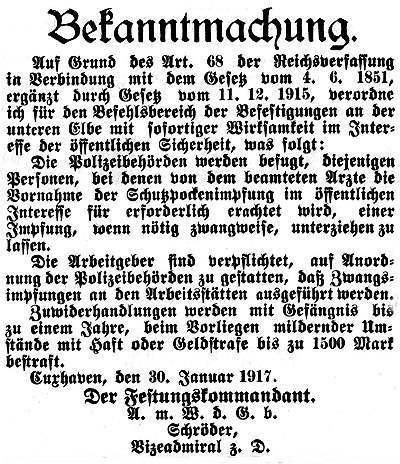 Bekanntmachung.

Auf Grund des Art. 68 der Reichsverfassung in Verbindung mit dem Gesetz vom 4. 6. 1851, ergänzt durch Gesetz vom 11. 12. 1915, verordne ich für den Befehlsbereich der Befestigungen an der unteren Elbe mit sofortiger Wirksamkeit im Interesse der öffentlichen Sicherheit, was folgt:

Die Polizeibehörden werden befugt, diejenigen Personen, bei denen von dem beamteten Arzte die Vornahme der Schutzpockenimpfung im öffentlichen Interesse für erforderlich erachtet wird, einer Impfung, wenn nötig zwangweise, unterziehen zu lassen.

Die Arbeitgeber sind verpflichtet, auf Anordnung der Polizeibehörden zu gestatten, daß Zwangsimpfungen an den Arbeitsstätten ausgeführt werden.

Zuwiderhandlungen werden mit Gefängnis bis zu einem Jahre, beim Vorliegen mildernder Umstände mit Haft oder Geldstrafe bis zu 1500 Mark bestraft.

Cuxhaven, den 30. Januar 1917.

Der Festungskommandant.
A. m. W. d. G. b.
Schröder,
Vizeadmiral z. D.